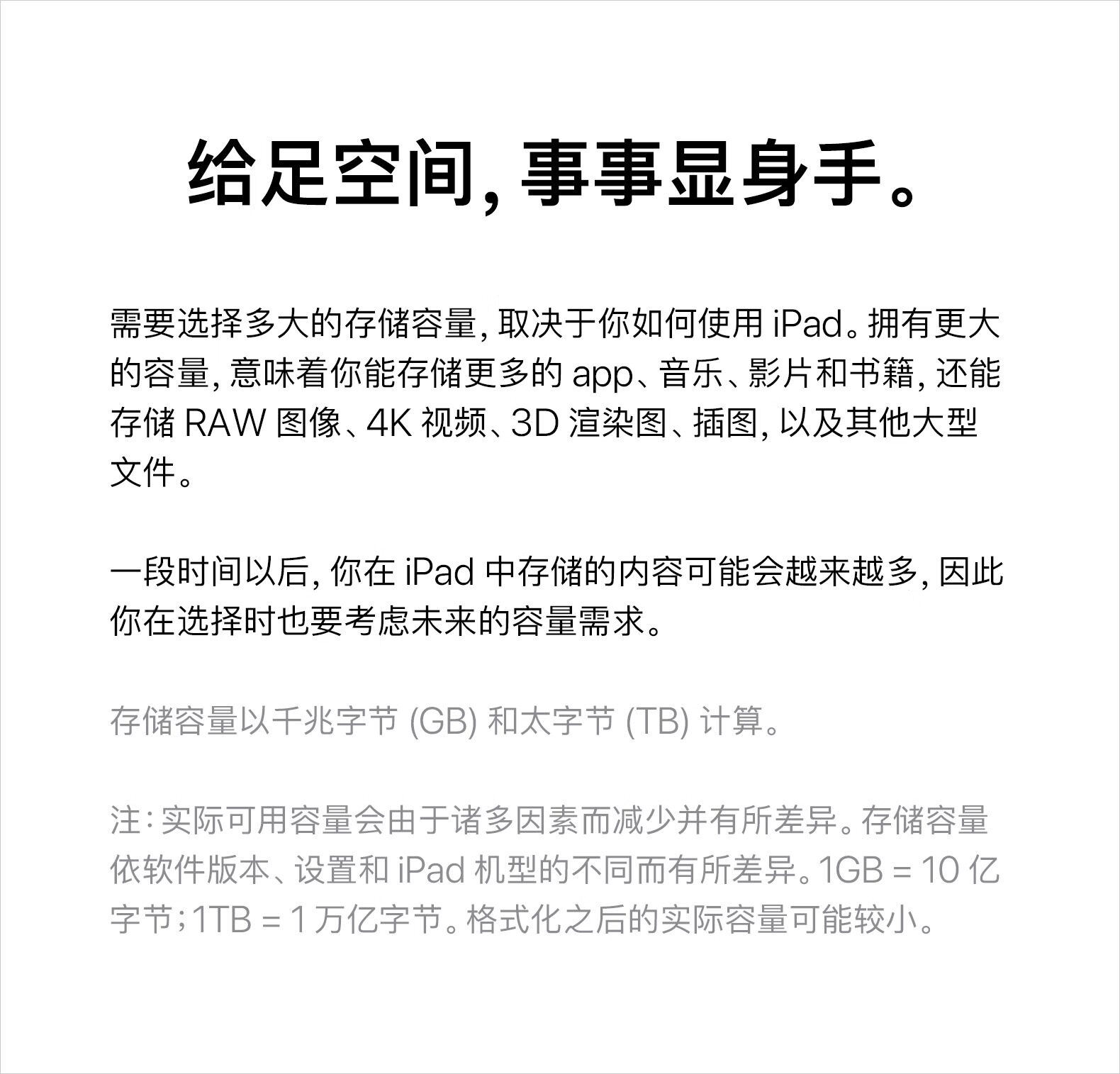 给足空间，事事显身手。

需要选择多大的存储容量，取决于你如何使用 iPad。拥有更大的容量，意味着你能存储更多的 app、音乐、影片和书籍，还能存储 RAW 图像、4K 视频、3D 渲染图、插图，以及其他大型文件。

一段时间以后，你在 iPad 中存储的内容可能会越来越多，因此你在选择时也要考虑未来的容量需求。

存储容量以千兆字节 (GB) 和太字节 (TB) 计算。

注：实际可用容量会由于诸多因素而减少并有所差异。存储容量依软件版本、设置和 iPad 机型的不同而有所差异。1GB = 10 亿字节；1TB = 1 万亿字节。格式化之后的实际容量可能较小。